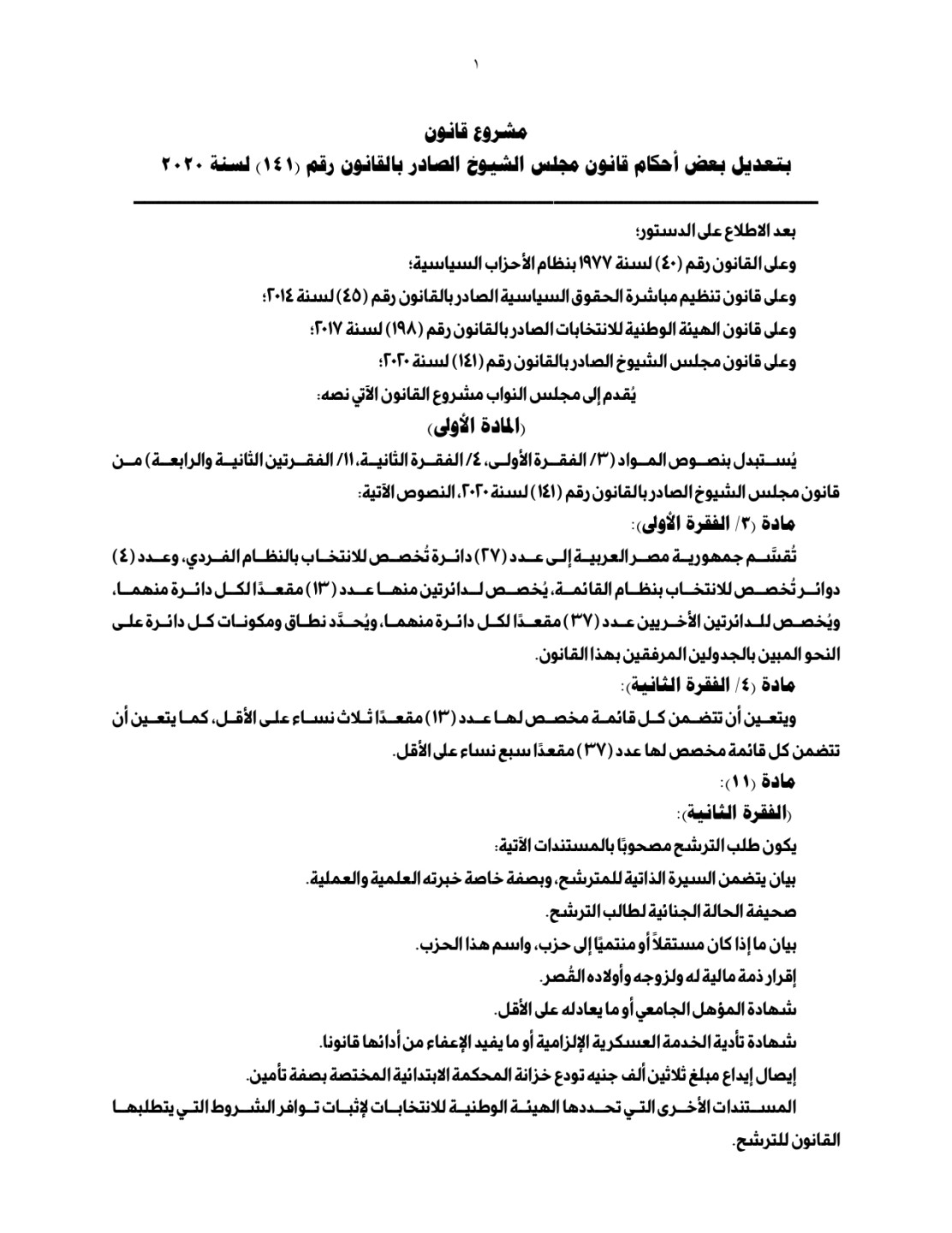 ١

مشروع قانون

بتعديل بعض أحكام قانون مجلس الشيوخ الصادر بالقانون رقم (١٤١) لسنة ٢٠٢٠

بعد الاطلاع على الدستور؛

وعلى القانون رقم (٤٠) لسنة ١٩٧٧ بنظام الأحزاب السياسية؛

وعلى قانون تنظيم مباشرة الحقوق السياسية الصادر بالقانون رقم (٤٥) لسنة ٢٠١٤؛

وعلى قانون الهيئة الوطنية للانتخابات الصادر بالقانون رقم (١٩٨) لسنة ٢٠١٧؛

وعلى قانون مجلس الشيوخ الصادر بالقانون رقم (١٤١) لسنة ٢٠٢٠؛

يُقدم إلى مجلس النواب مشروع القانون الآتي نصه:

(المادة الأولى)

يُستبدل بنصوص المواد (٣/ الفقرة الأولى، ٤/ الفقرة الثانية، ١١/ الفقرتين الثانية والرابعة) من قانون مجلس الشيوخ الصادر بالقانون رقم (١٤١) لسنة ٢٠٢٠، النصوص الآتية:

مادة (٣/ الفقرة الأولى):

تُقسَّم جمهورية مصر العربية إلى عدد (٢٧) دائرة تُخصص للانتخاب بالنظام الفردي، وعدد (٤) دوائر تُخصص للانتخاب بنظام القائمة، يُخصص لدائرتين منها عدد (١٣) مقعدًا لكل دائرة منهما، ويُخصص للدائرتين الأخريين عدد (٣٧) مقعدًا لكل دائرة منهما، ويُحدَّد نطاق ومكونات كل دائرة على النحو المبين بالجدولين المرفقين بهذا القانون.

مادة (٤/ الفقرة الثانية):

ويتعين أن تتضمن كل قائمة مخصص لها عدد (١٣) مقعدًا ثلاث نساء على الأقل، كما يتعين أن تتضمن كل قائمة مخصص لها عدد (٣٧) مقعدًا سبع نساء على الأقل.

مادة (١١):

(الفقرة الثانية):

يكون طلب الترشح مصحوبًا بالمستندات الآتية:

بيان يتضمن السيرة الذاتية للمترشح، وبصفة خاصة خبرته العلمية والعملية.

صحيفة الحالة الجنائية لطالب الترشح.

بيان ما إذا كان مستقلاً أو منتميًا إلى حزب، واسم هذا الحزب.

إقرار ذمة مالية له ولزوجه وأولاده القُصر.

شهادة المؤهل الجامعي أو ما يعادله على الأقل.

شهادة تأدية الخدمة العسكرية الإلزامية أو ما يفيد الإعفاء من أدائها قانونا.

إيصال إيداع مبلغ ثلاثين ألف جنيه تودع خزانة المحكمة الابتدائية المختصة بصفة تأمين.

المستندات الأخرى التي تحددها الهيئة الوطنية للانتخابات لإثبات توافر الشروط التي يتطلبها القانون للترشح.